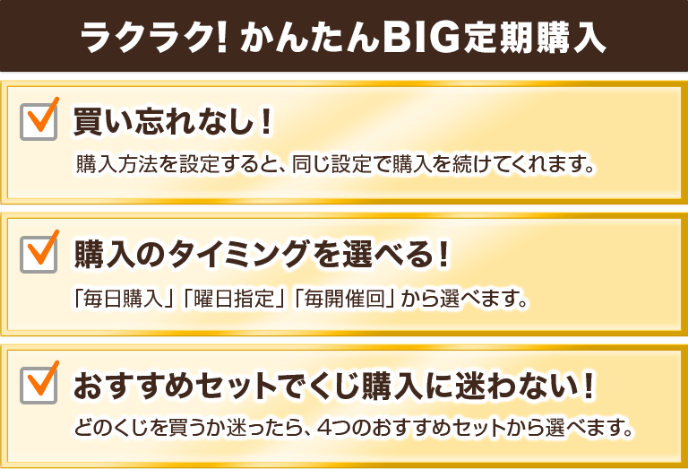 ラクラク! かんたんBIG定期購入

買い忘れなし!

購入方法を設定すると、同じ設定で購入を続けてくれます。

購入のタイミングを選べる!

「毎日購入」「曜日指定」「毎開催回」から選べます。

おすすめセットでくじ購入に迷わない!

どのくじを買うか迷ったら、4つのおすすめセットから選べます。